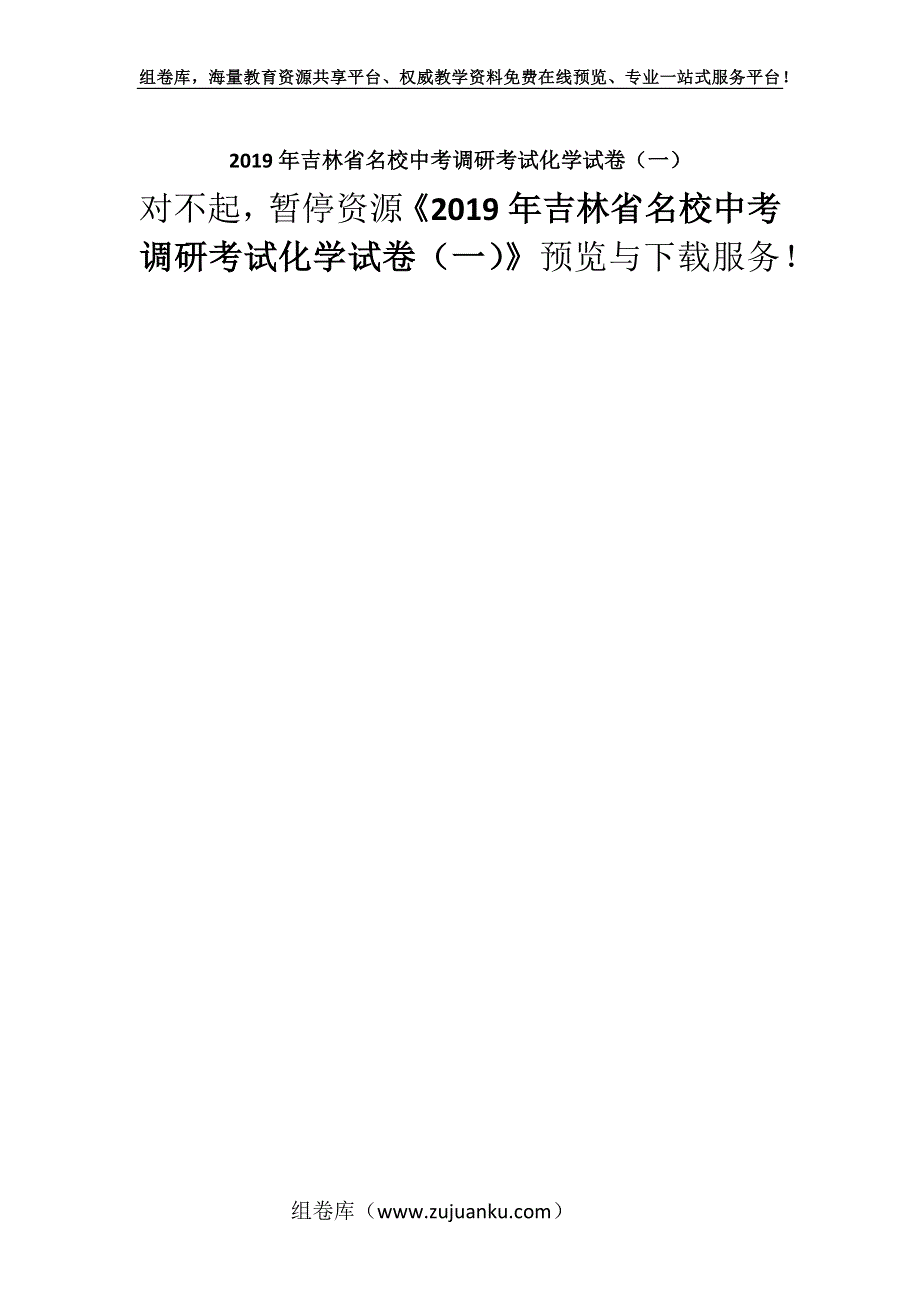 组卷库，海量教育资源共享平台、权威教学资料免费在线预览、专业一站式服务平台！

2019年吉林省名校中考调研考试化学试卷（一）

对不起，暂停资源《2019年吉林省名校中考调研考试化学试卷（一)》预览与下载服务！

组卷库（www.zujuanku.com）